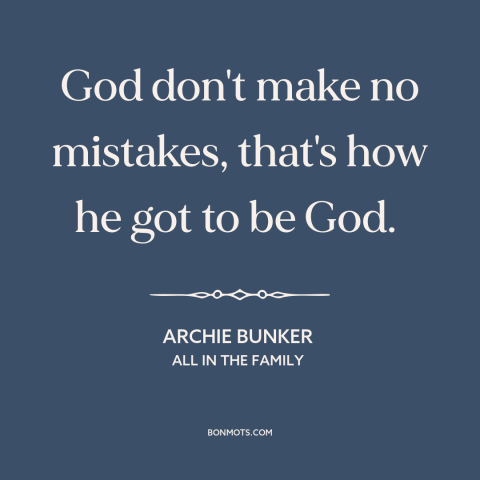 God don't make no mistakes, that's how he got to be God.

ARCHIE BUNKER
ALL IN THE FAMILY

BONMOTS.COM